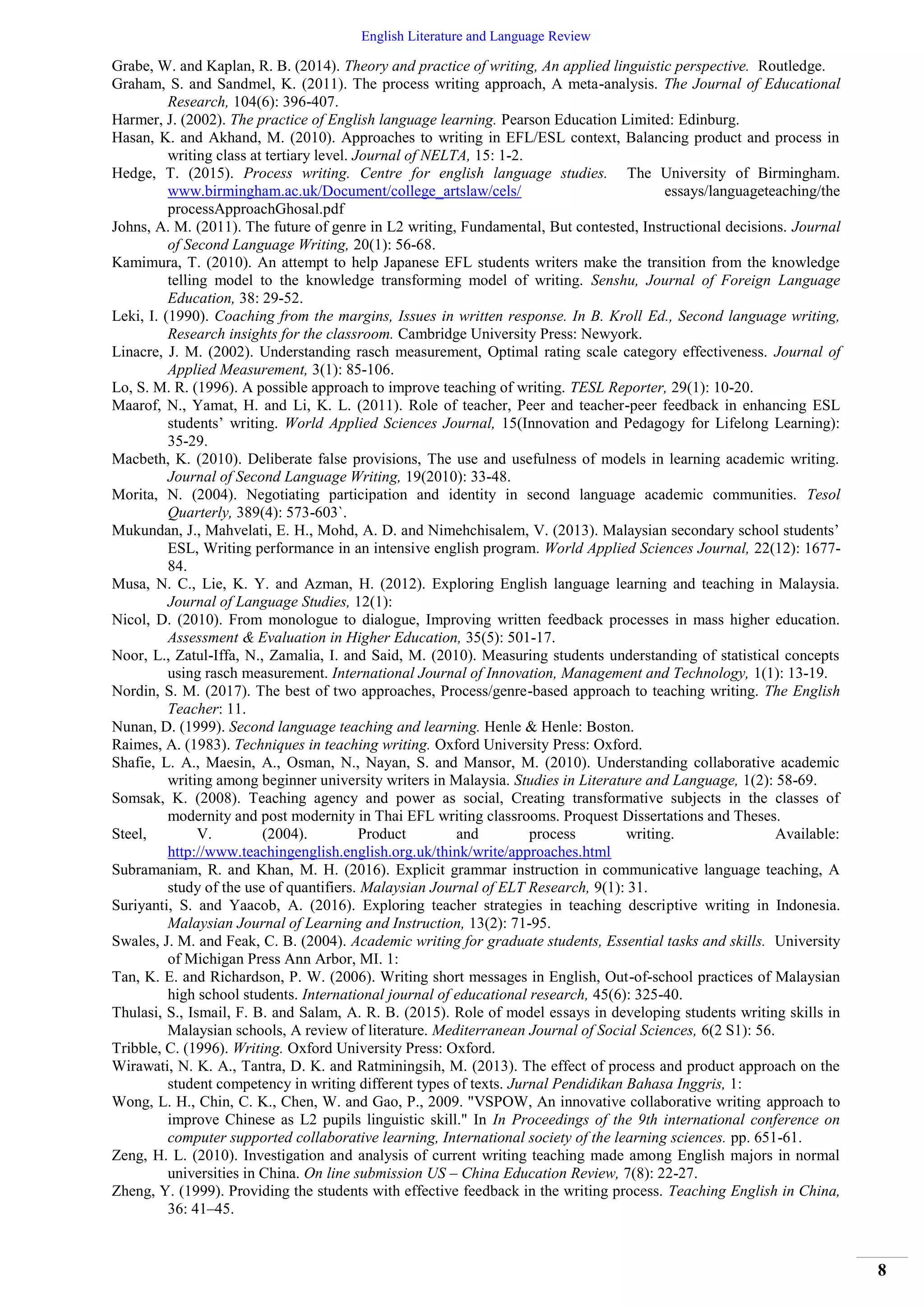 English Literature and Language Review

Grabe, W. and Kaplan, R. B. (2014). Theory and practice of writing, An applied linguistic perspective. Routledge.

Graham, S. and Sandmel, K. (2011). The process writing approach, A meta-analysis. The Journal of Educational Research, 104(6): 396-407.

Harmer, J. (2002). The practice of English language learning. Pearson Education Limited: Edinburg.

Hasan, K. and Akhand, M. (2010). Approaches to writing in EFL/ESL context, Balancing product and process in writing class at tertiary level. Journal of NELTA, 15: 1-2.

Hedge, T. (2015). Process writing. Centre for english language studies. The University of Birmingham. www.birmingham.ac.uk/Document/college_artslaw/cels/ essays/languageteaching/the processApproachGhosal.pdf

Johns, A. M. (2011). The future of genre in L2 writing, Fundamental, But contested, Instructional decisions. Journal of Second Language Writing, 20(1): 56-68.

Kamimura, T. (2010). An attempt to help Japanese EFL students writers make the transition from the knowledge telling model to the knowledge transforming model of writing. Senshu, Journal of Foreign Language Education, 38: 29-52.

Leki, I. (1990). Coaching from the margins, Issues in written response. In B. Kroll Ed., Second language writing, Research insights for the classroom. Cambridge University Press: Newyork.

Linacre, J. M. (2002). Understanding rasch measurement, Optimal rating scale category effectiveness. Journal of Applied Measurement, 3(1): 85-106.

Lo, S. M. R. (1996). A possible approach to improve teaching of writing. TESL Reporter, 29(1): 10-20.

Maarof, N., Yamat, H. and Li, K. L. (2011). Role of teacher, Peer and teacher-peer feedback in enhancing ESL students' writing. World Applied Sciences Journal, 15(Innovation and Pedagogy for Lifelong Learning): 35-29.

Macbeth, K. (2010). Deliberate false provisions, The use and usefulness of models in learning academic writing. Journal of Second Language Writing, 19(2010): 33-48.

Morita, N. (2004). Negotiating participation and identity in second language academic communities. Tesol Quarterly, 389(4): 573-603`.

Mukundan, J., Mahvelati, E. H., Mohd, A. D. and Nimehchisalem, V. (2013). Malaysian secondary school students' ESL, Writing performance in an intensive english program. World Applied Sciences Journal, 22(12): 1677-84.

Musa, N. C., Lie, K. Y. and Azman, H. (2012). Exploring English language learning and teaching in Malaysia. Journal of Language Studies, 12(1):

Nicol, D. (2010). From monologue to dialogue, Improving written feedback processes in mass higher education. Assessment & Evaluation in Higher Education, 35(5): 501-17.

Noor, L., Zatul-Iffa, N., Zamalia, I. and Said, M. (2010). Measuring students understanding of statistical concepts using rasch measurement. International Journal of Innovation, Management and Technology, 1(1): 13-19.

Nordin, S. M. (2017). The best of two approaches, Process/genre-based approach to teaching writing. The English Teacher: 11.

Nunan, D. (1999). Second language teaching and learning. Henle & Henle: Boston.

Raimes, A. (1983). Techniques in teaching writing. Oxford University Press: Oxford.

Shafie, L. A., Maesin, A., Osman, N., Nayan, S. and Mansor, M. (2010). Understanding collaborative academic writing among beginner university writers in Malaysia. Studies in Literature and Language, 1(2): 58-69.

Somsak, K. (2008). Teaching agency and power as social, Creating transformative subjects in the classes of modernity and post modernity in Thai EFL writing classrooms. Proquest Dissertations and Theses.

Steel, V. (2004). Product and process writing. Available: http://www.teachingenglish.english.org.uk/think/write/approaches.html

Subramaniam, R. and Khan, M. H. (2016). Explicit grammar instruction in communicative language teaching, A study of the use of quantifiers. Malaysian Journal of ELT Research, 9(1): 31.

Suriyanti, S. and Yaacob, A. (2016). Exploring teacher strategies in teaching descriptive writing in Indonesia. Malaysian Journal of Learning and Instruction, 13(2): 71-95.

Swales, J. M. and Feak, C. B. (2004). Academic writing for graduate students, Essential tasks and skills. University of Michigan Press Ann Arbor, MI. 1:

Tan, K. E. and Richardson, P. W. (2006). Writing short messages in English, Out-of-school practices of Malaysian high school students. International journal of educational research, 45(6): 325-40.

Thulasi, S., Ismail, F. B. and Salam, A. R. B. (2015). Role of model essays in developing students writing skills in Malaysian schools, A review of literature. Mediterranean Journal of Social Sciences, 6(2 S1): 56.

Tribble, C. (1996). Writing. Oxford University Press: Oxford.

Wirawati, N. K. A., Tantra, D. K. and Ratminingsih, M. (2013). The effect of process and product approach on the student competency in writing different types of texts. Jurnal Pendidikan Bahasa Inggris, 1:

Wong, L. H., Chin, C. K., Chen, W. and Gao, P., 2009. "VSPOW, An innovative collaborative writing approach to improve Chinese as L2 pupils linguistic skill." In In Proceedings of the 9th international conference on computer supported collaborative learning, International society of the learning sciences. pp. 651-61.

Zeng, H. L. (2010). Investigation and analysis of current writing teaching made among English majors in normal universities in China. On line submission US – China Education Review, 7(8): 22-27.

Zheng, Y. (1999). Providing the students with effective feedback in the writing process. Teaching English in China, 36: 41–45.

8